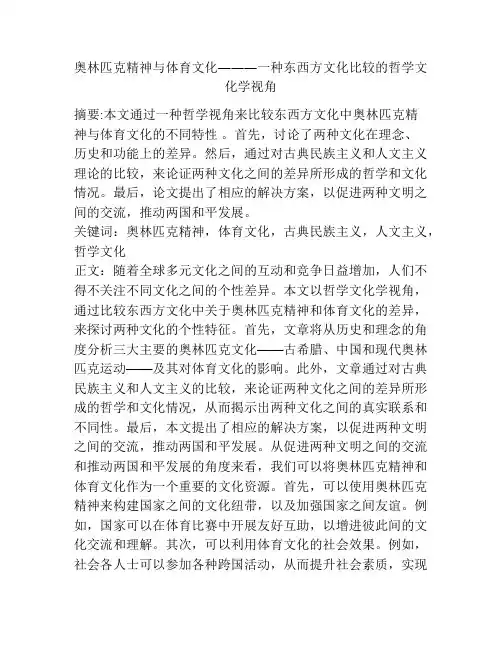 奥林匹克精神与体育文化————一种东西方文化比较的哲学文化学视角

摘要:本文通过一种哲学视角来比较东西方文化中奥林匹克精神与体育文化的不同特性 。首先，讨论了两种文化在理念、历史和功能上的差异。然后，通过对古典民族主义和人文主义理论的比较，来论证两种文化之间的差异所形成的哲学和文化情况。最后，论文提出了相应的解决方案，以促进两种文明之间的交流，推动两国和平发展。
关键词：奥林匹克精神，体育文化，古典民族主义，人文主义，哲学文化
正文：随着全球多元文化之间的互动和竞争日益增加，人们不得不关注不同文化之间的个性差异。本文以哲学文化学视角，通过比较东西方文化中关于奥林匹克精神和体育文化的差异，来探讨两种文化的个性特征。首先，文章将从历史和理念的角度分析三大主要的奥林匹克文化——古希腊、中国和现代奥林匹克运动——及其对体育文化的影响。此外，文章通过对古典民族主义和人文主义的比较，来论证两种文化之间的差异所形成的哲学和文化情况，从而揭示出两种文化之间的真实联系和不同性。最后，本文提出了相应的解决方案，以促进两种文明之间的交流，推动两国和平发展。从促进两种文明之间的交流和推动两国和平发展的角度来看，我们可以将奥林匹克精神和体育文化作为一个重要的文化资源。首先，可以使用奥林匹克精神来构建国家之间的文化纽带，以及加强国家之间友谊。例如，国家可以在体育比赛中开展友好互助，以增进彼此间的文化交流和理解。其次，可以利用体育文化的社会效果。例如，社会各人士可以参加各种跨国活动，从而提升社会素质，实现